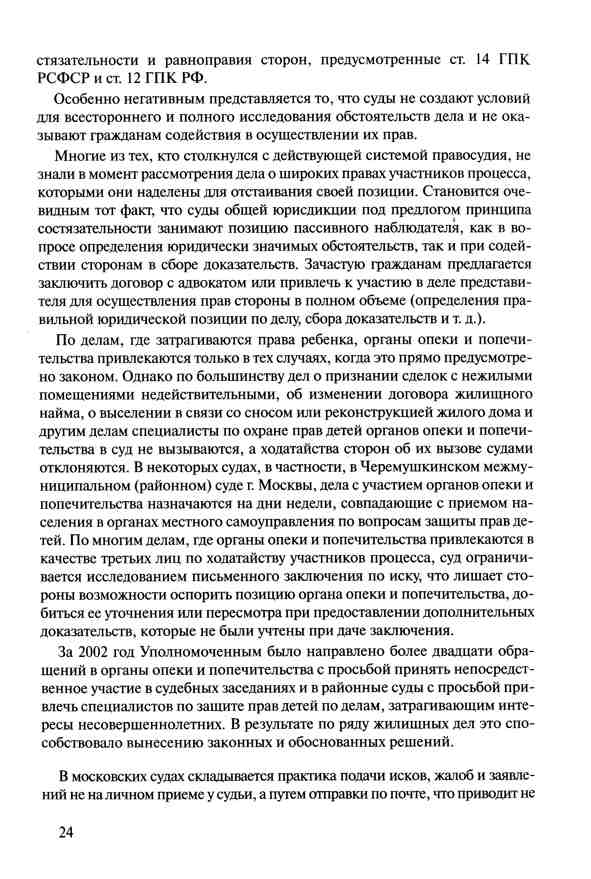 стязательности и равноправия сторон, предусмотренные ст. 14 ГПК РСФСР и ст. 12 ГПК РФ.

Особенно негативным представляется то, что суды не создают условий для всестороннего и полного исследования обстоятельств дела и не оказывают гражданам содействия в осуществлении их прав.

Многие из тех, кто столкнулся с действующей системой правосудия, не знали в момент рассмотрения дела о широких правах участников процесса, которыми они наделены для отстаивания своей позиции. Становится очевидным тот факт, что суды общей юрисдикции под предлогом принципа состязательности занимают позицию пассивного наблюдателя, как в вопросе определения юридически значимых обстоятельств, так и при содействии сторонам в сборе доказательств. Зачастую гражданам предлагается заключить договор с адвокатом или привлечь к участию в деле представителя для осуществления прав стороны в полном объеме (определения правильной юридической позиции по делу, сбора доказательств и т. д.).

По делам, где затрагиваются права ребенка, органы опеки и попечительства привлекаются только в тех случаях, когда это прямо предусмотрено законом. Однако по большинству дел о признании сделок с нежилыми помещениями недействительными, об изменении договора жилищного найма, о выселении в связи со сносом или реконструкцией жилого дома и другим делам специалисты по охране прав детей органов опеки и попечительства в суд не вызываются, а ходатайства сторон об их вызове судами отклоняются. В некоторых судах, в частности, в Черемушкинском межмуниципальном (районном) суде г. Москвы, дела с участием органов опеки и попечительства назначаются на дни недели, совпадающие с приемом населения в органах местного самоуправления по вопросам защиты прав детей. По многим делам, где органы опеки и попечительства привлекаются в качестве третьих лиц по ходатайству участников процесса, суд ограничивается исследованием письменного заключения по иску, что лишает стороны возможности оспорить позицию органа опеки и попечительства, добиться ее уточнения или пересмотра при предоставлении дополнительных доказательств, которые не были учтены при даче заключения.

За 2002 год Уполномоченным было направлено более двадцати обращений в органы опеки и попечительства с просьбой принять непосредственное участие в судебных заседаниях и в районные суды с просьбой привлечь специалистов по защите прав детей по делам, затрагивающим интересы несовершеннолетних. В результате по ряду жилищных дел это способствовало вынесению законных и обоснованных решений.

В московских судах складывается практика подачи исков, жалоб и заявлений не на личном приеме у судьи, а путем отправки по почте, что приводит не

24